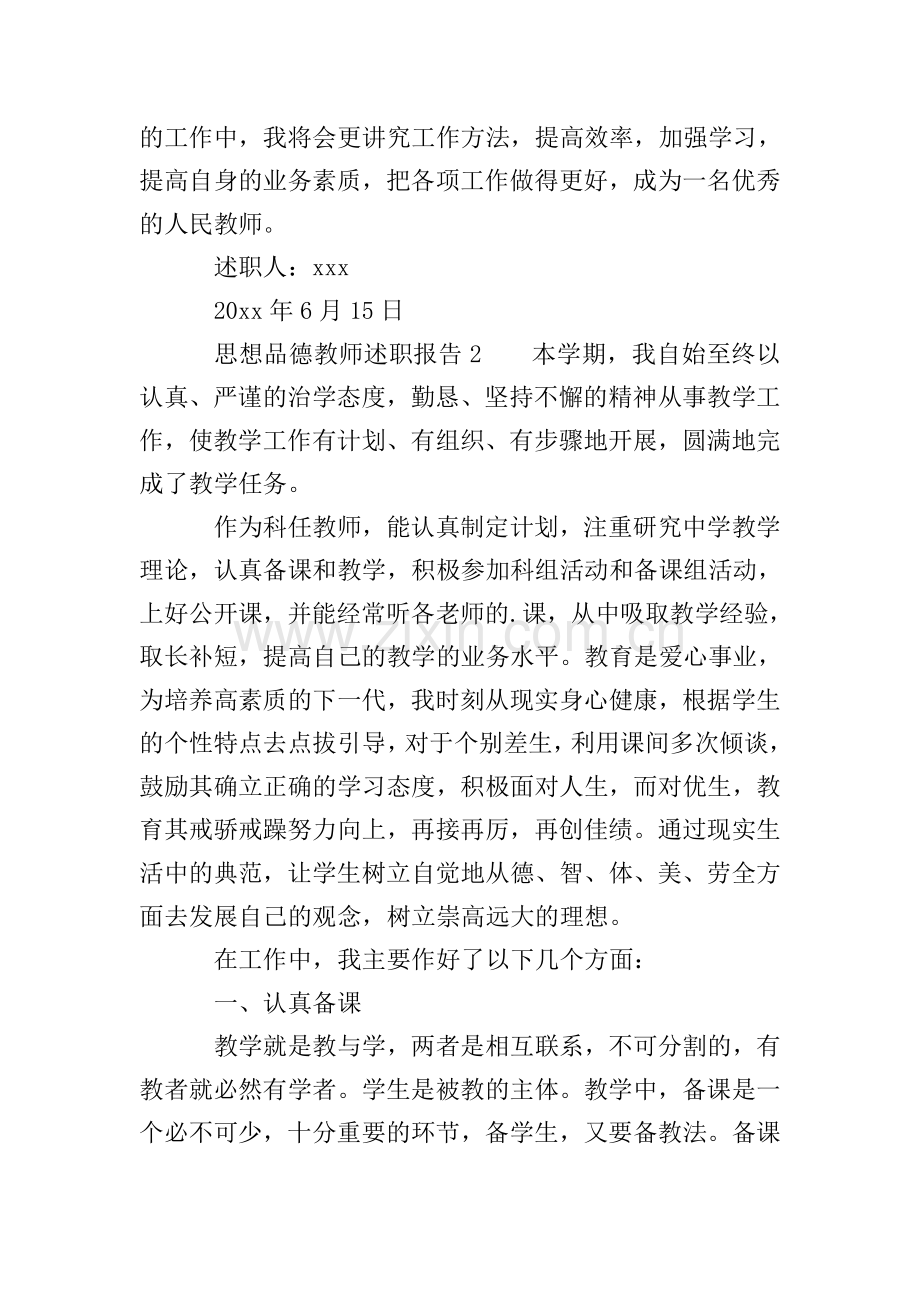 的工作中，我将会更讲究工作方法，提高效率，加强学习，提高自身的业务素质，把各项工作做得更好，成为一名优秀的人民教师。

述职人：xxx

20xx年6月15日

思想品德教师述职报告2　　本学期，我自始至终以认真、严谨的治学态度，勤恳、坚持不懈的精神从事教学工作，使教学工作有计划、有组织、有步骤地开展，圆满地完成了教学任务。

作为科任教师，能认真制定计划，注重研究中学教学理论，认真备课和教学，积极参加科组活动和备课组活动，上好公开课，并能经常听各老师的.课，从中吸取教学经验，取长补短，提高自己的教学的业务水平。教育是爱心事业，为培养高素质的下一代，我时刻从现实身心健康，根据学生的个性特点去点拔引导，对于个别差生，利用课间多次倾谈，鼓励其确立正确的学习态度，积极面对人生，而对优生，教育其戒骄戒躁努力向上，再接再厉，再创佳绩。通过现实生活中的典范，让学生树立自觉地从德、智、体、美、劳全方面去发展自己的观念，树立崇高远大的理想。

在工作中，我主要作好了以下几个方面：

一、认真备课

教学就是教与学，两者是相互联系，不可分割的，有教者就必然有学者。学生是被教的主体。教学中，备课是一个必不可少，十分重要的环节，备学生，又要备教法。备课

www.zixin.com.cn